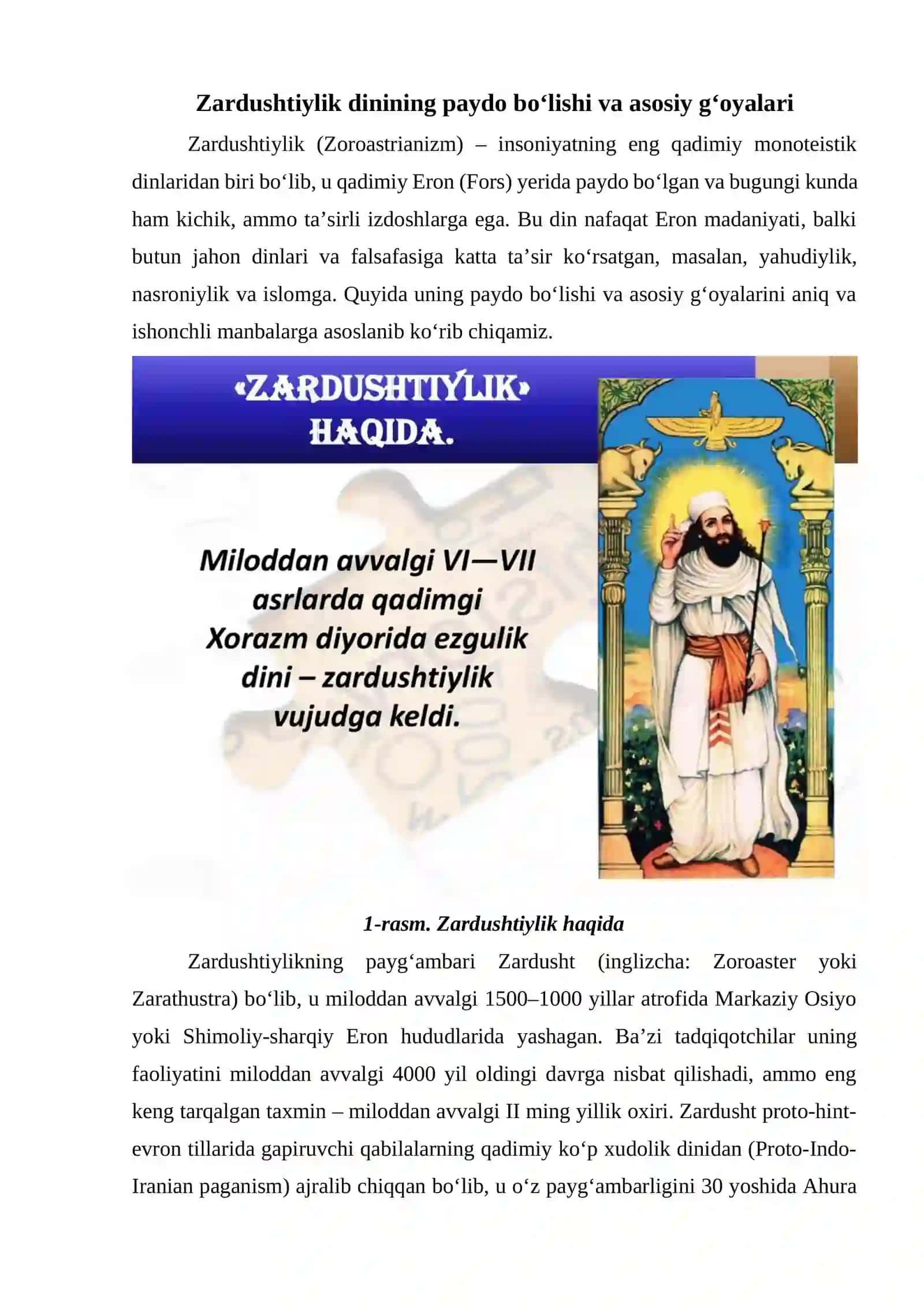 Zardushtiylik dinining paydo bo‘lishi va asosiy g‘oyalari

Zardushtiylik (Zoroastrianizm) – insoniyatning eng qadimiy monoteistik dinlaridan biri bo‘lib, u qadimiy Eron (Fors) yerida paydo bo‘lgan va bugungi kunda ham kichik, ammo ta’sirli izdoshlarga ega. Bu din nafaqat Eron madaniyati, balki butun jahon dinlari va falsafasiga katta ta’sir ko‘rsatgan, masalan, yahudiylik, nasroniylik va islomga. Quyida uning paydo bo‘lishi va asosiy g‘oyalarini aniq va ishonchli manbalarga asoslanib ko‘rib chiqamiz.

«ZARDUSHTIYLIK» HAQIDA.

Miloddan avvalgi VI—VII asrlarda qadimgi Xorazm diyorida ezgulik dini – zardushtiylik vujudga keldi.

1-rasm. Zardushtiylik haqida

Zardushtiylikning payg‘ambari Zardusht (inglizcha: Zoroaster yoki Zarathustra) bo‘lib, u miloddan avvalgi 1500–1000 yillar atrofida Markaziy Osiyo yoki Shimoliy-sharqiy Eron hududlarida yashagan. Ba’zi tadqiqotchilar uning faoliyatini miloddan avvalgi 4000 yil oldingi davrga nisbat qilishadi, ammo eng keng tarqalgan taxmin – miloddan avvalgi II ming yillik oxiri. Zardusht proto-hint-evron tillarida gapiruvchi qabilalarning qadimiy ko‘p xudolik dinidan (Proto-Indo-Iranian paganism) ajralib chiqqan bo‘lib, u o‘z payg‘ambarligini 30 yoshida Ahura